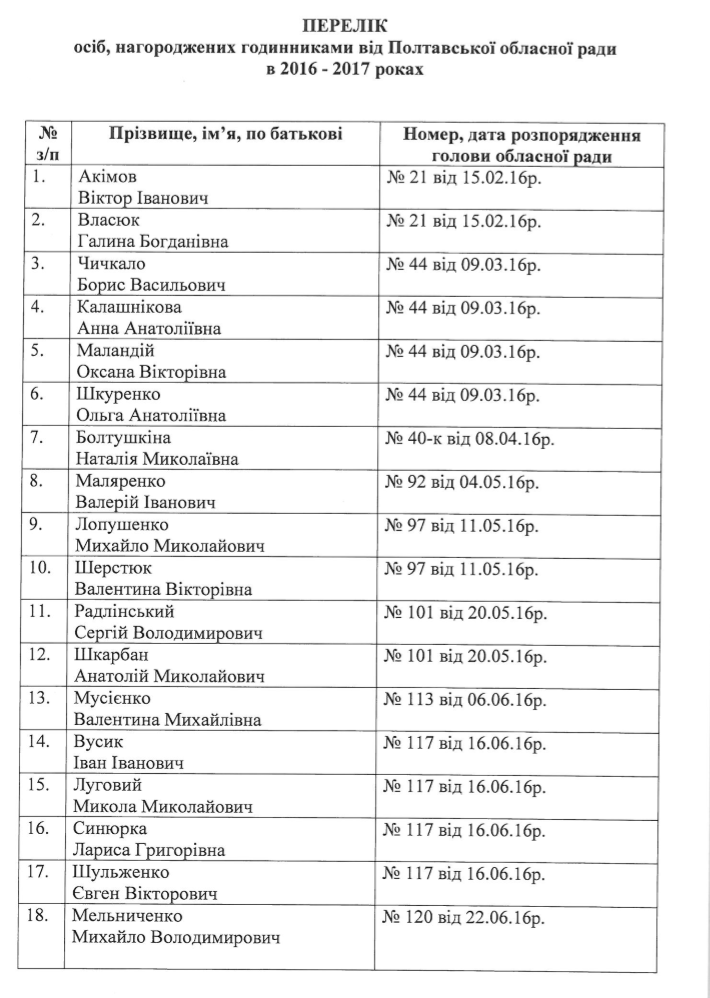 ПЕРЕЛІК
осіб, нагороджених годинниками від Полтавської обласної ради
в 2016 - 2017 роках

| № з/п | Прізвище, ім'я, по батькові | Номер, дата розпорядження голови обласної ради |
|---|---|---|
| 1. | Акімов Віктор Іванович | № 21 від 15.02.16р. |
| 2. | Власюк Галина Богданівна | № 21 від 15.02.16р. |
| 3. | Чичкало Борис Васильович | № 44 від 09.03.16р. |
| 4. | Калашнікова Анна Анатоліївна | № 44 від 09.03.16р. |
| 5. | Маландій Оксана Вікторівна | № 44 від 09.03.16р. |
| 6. | Шкуренко Ольга Анатоліївна | № 44 від 09.03.16р. |
| 7. | Болтушкіна Наталія Миколаївна | № 40-к від 08.04.16р. |
| 8. | Маляренко Валерій Іванович | № 92 від 04.05.16р. |
| 9. | Лопушенко Михайло Миколайович | № 97 від 11.05.16р. |
| 10. | Шерстюк Валентина Вікторівна | № 97 від 11.05.16р. |
| 11. | Радлінський Сергій Володимирович | № 101 від 20.05.16р. |
| 12. | Шкарбан Анатолій Миколайович | № 101 від 20.05.16р. |
| 13. | Мусієнко Валентина Михайлівна | № 113 від 06.06.16р. |
| 14. | Вусик Іван Іванович | № 117 від 16.06.16р. |
| 15. | Луговий Микола Миколайович | № 117 від 16.06.16р. |
| 16. | Синюрка Лариса Григорівна | № 117 від 16.06.16р. |
| 17. | Шульженко Євген Вікторович | № 117 від 16.06.16р. |
| 18. | Мельниченко Михайло Володимирович | № 120 від 22.06.16р. |